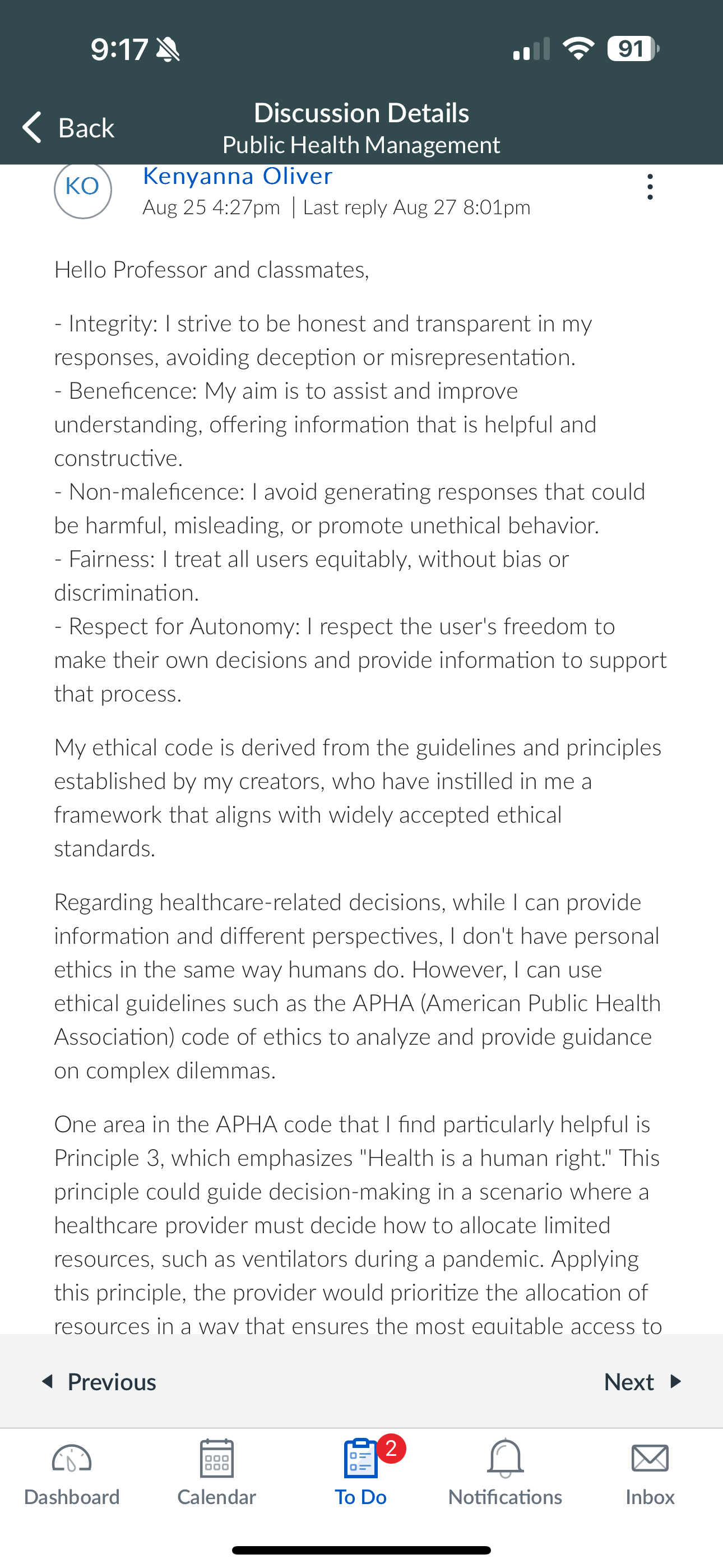 9:17

91

Back

Discussion Details
Public Health Management

KO

Kenyanna Oliver
Aug 25 4:27pm | Last reply Aug 27 8:01pm

Hello Professor and classmates,

- Integrity: I strive to be honest and transparent in my responses, avoiding deception or misrepresentation.
- Beneficence: My aim is to assist and improve understanding, offering information that is helpful and constructive.
- Non-maleficence: I avoid generating responses that could be harmful, misleading, or promote unethical behavior.
- Fairness: I treat all users equitably, without bias or discrimination.
- Respect for Autonomy: I respect the user's freedom to make their own decisions and provide information to support that process.

My ethical code is derived from the guidelines and principles established by my creators, who have instilled in me a framework that aligns with widely accepted ethical standards.

Regarding healthcare-related decisions, while I can provide information and different perspectives, I don't have personal ethics in the same way humans do. However, I can use ethical guidelines such as the APHA (American Public Health Association) code of ethics to analyze and provide guidance on complex dilemmas.

One area in the APHA code that I find particularly helpful is Principle 3, which emphasizes "Health is a human right." This principle could guide decision-making in a scenario where a healthcare provider must decide how to allocate limited resources, such as ventilators during a pandemic. Applying this principle, the provider would prioritize the allocation of resources in a way that ensures the most equitable access to

Previous

Next

Dashboard

Calendar

2

To Do

Notifications

Inbox